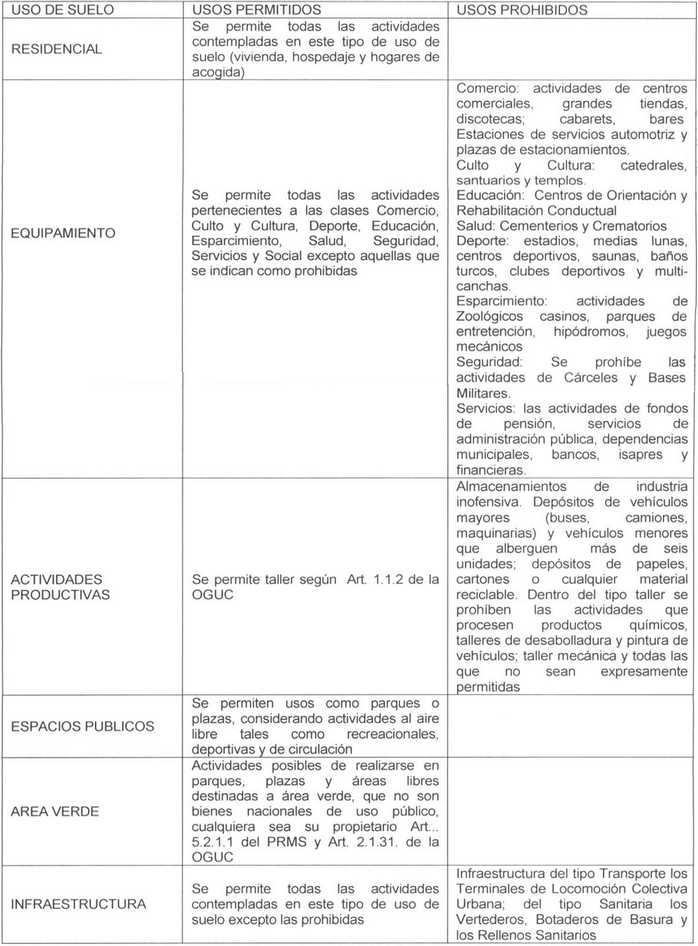 | USO DE SUELO | USOS PERMITIDOS | USOS PROHIBIDOS |
|---|---|---|
| RESIDENCIAL | Se permite todas las actividades contempladas en este tipo de uso de suelo (vivienda, hospedaje y hogares de acogida) | |
| EQUIPAMIENTO | Se permite todas las actividades pertenecientes a las clases Comercio, Culto y Cultura, Deporte, Educación, Esparcimiento, Salud, Seguridad, Servicios y Social excepto aquellas que se indican como prohibidas | Comercio: actividades de centros comerciales, grandes tiendas, discotecas; cabarets, bares Estaciones de servicios automotriz y plazas de estacionamientos. Culto y Cultura: catedrales, santuarios y templos. Educación: Centros de Orientación y Rehabilitación Conductual Salud: Cementerios y Crematorios Deporte: estadios, medias lunas, centros deportivos, saunas, baños turcos, clubes deportivos y multicanchas. Esparcimiento: actividades de Zoológicos casinos, parques de entretención, hipódromos, juegos mecánicos Seguridad: Se prohíbe las actividades de Cárceles y Bases Militares. Servicios: las actividades de fondos de pensión, servicios de administración pública, dependencias municipales, bancos, isapres y financieras. |
| ACTIVIDADES PRODUCTIVAS | Se permite taller según Art. 1.1.2 de la OGUC | Almacenamientos de industria inofensiva. Depósitos de vehículos mayores (buses, camiones, maquinarias) y vehículos menores que alberguen más de seis unidades; depósitos de papeles, cartones o cualquier material reciclable. Dentro del tipo taller se prohíben las actividades que procesen productos químicos, talleres de desabolladura y pintura de vehículos; taller mecánica y todas las que no sean expresamente permitidas |
| ESPACIOS PUBLICOS | Se permiten usos como parques o plazas, considerando actividades al aire libre tales como recreacionales, deportivas y de circulación | |
| AREA VERDE | Actividades posibles de realizarse en parques, plazas y áreas libres destinadas a área verde, que no son bienes nacionales de uso público, cualquiera sea su propietario Art... 5.2.1.1 del PRMS y Art. 2.1.31. de la OGUC | |
| INFRAESTRUCTURA | Se permite todas las actividades contempladas en este tipo de uso de suelo excepto las prohibidas | Infraestructura del tipo Transporte los Terminales de Locomoción Colectiva Urbana; del tipo Sanitaria los Vertederos, Botaderos de Basura y los Rellenos Sanitarios |